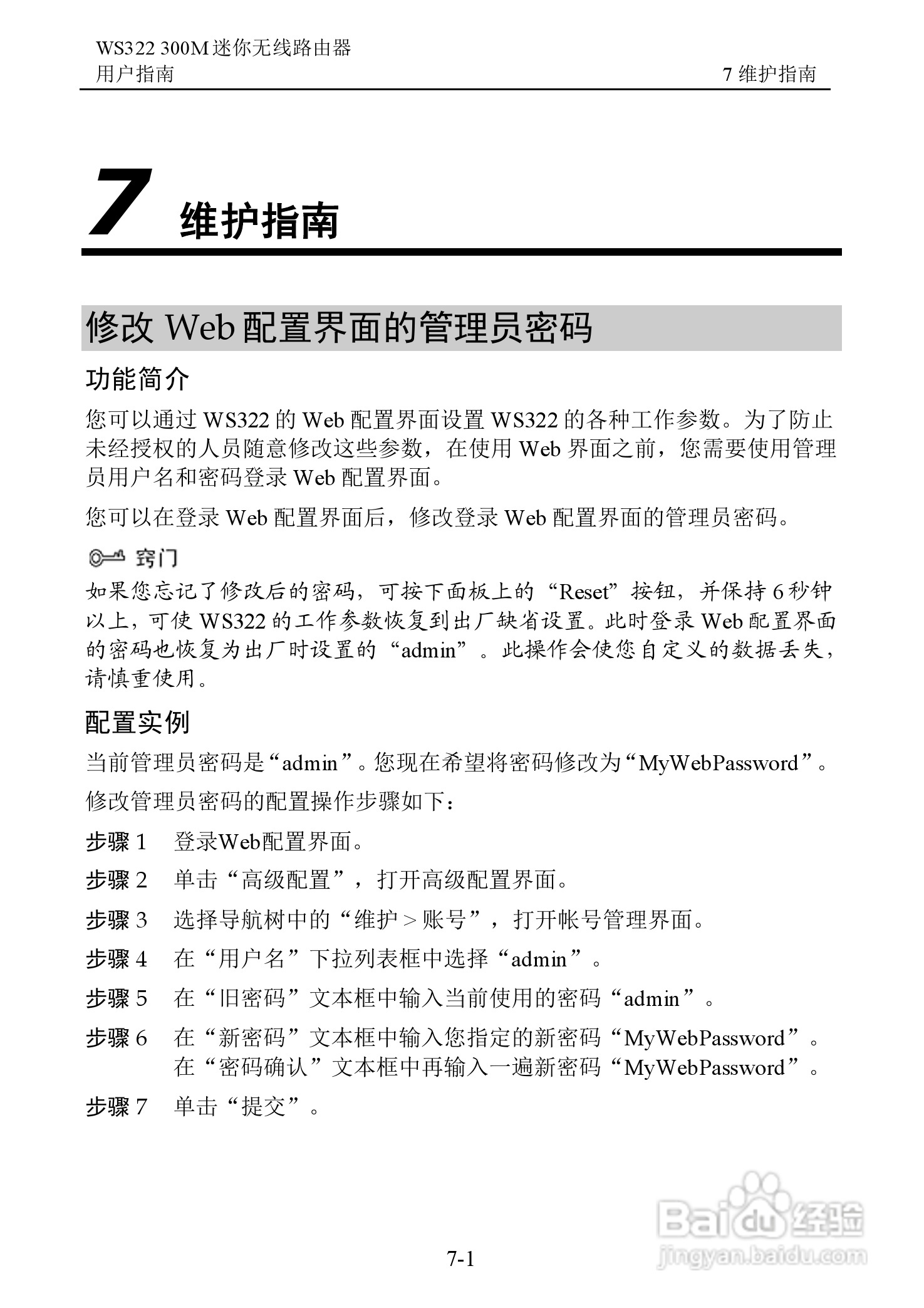 WS322 300M 迷你无线路由器
用户指南

7 维护指南

7 维护指南

修改 Web 配置界面的管理员密码

功能简介

您可以通过 WS322 的 Web 配置界面设置 WS322 的各种工作参数。为了防止未经授权的人员随意修改这些参数，在使用 Web 界面之前，您需要使用管理员用户名和密码登录 Web 配置界面。

您可以在登录 Web 配置界面后，修改登录 Web 配置界面的管理员密码。

窍门

如果您忘记了修改后的密码，可按下面板上的“Reset”按钮，并保持 6 秒钟以上，可使 WS322 的工作参数恢复到出厂缺省设置。此时登录 Web 配置界面的密码也恢复为出厂时设置的“admin”。此操作会使您自定义的数据丢失，请慎重使用。

配置实例

当前管理员密码是“admin”。您现在希望将密码修改为“MyWebPassword”。

修改管理员密码的配置操作步骤如下：

步骤 1　登录Web配置界面。

步骤 2　单击“高级配置”，打开高级配置界面。

步骤 3　选择导航树中的“维护 > 账号”，打开帐号管理界面。

步骤 4　在“用户名”下拉列表框中选择“admin”。

步骤 5　在“旧密码”文本框中输入当前使用的密码“admin”。

步骤 6　在“新密码”文本框中输入您指定的新密码“MyWebPassword”。在“密码确认”文本框中再输入一遍新密码“MyWebPassword”。

步骤 7　单击“提交”。

7-1

Baidu 经验
jingyan.baidu.com